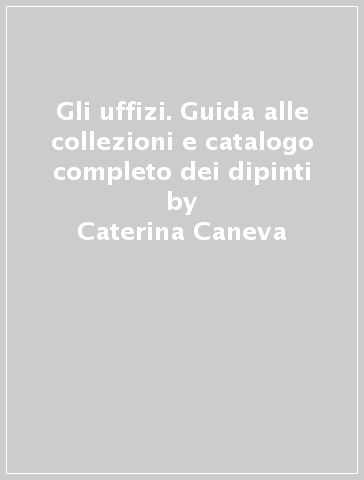 Gli uffizi. Guida alle collezioni e catalogo completo dei dipinti
by
Caterina Caneva